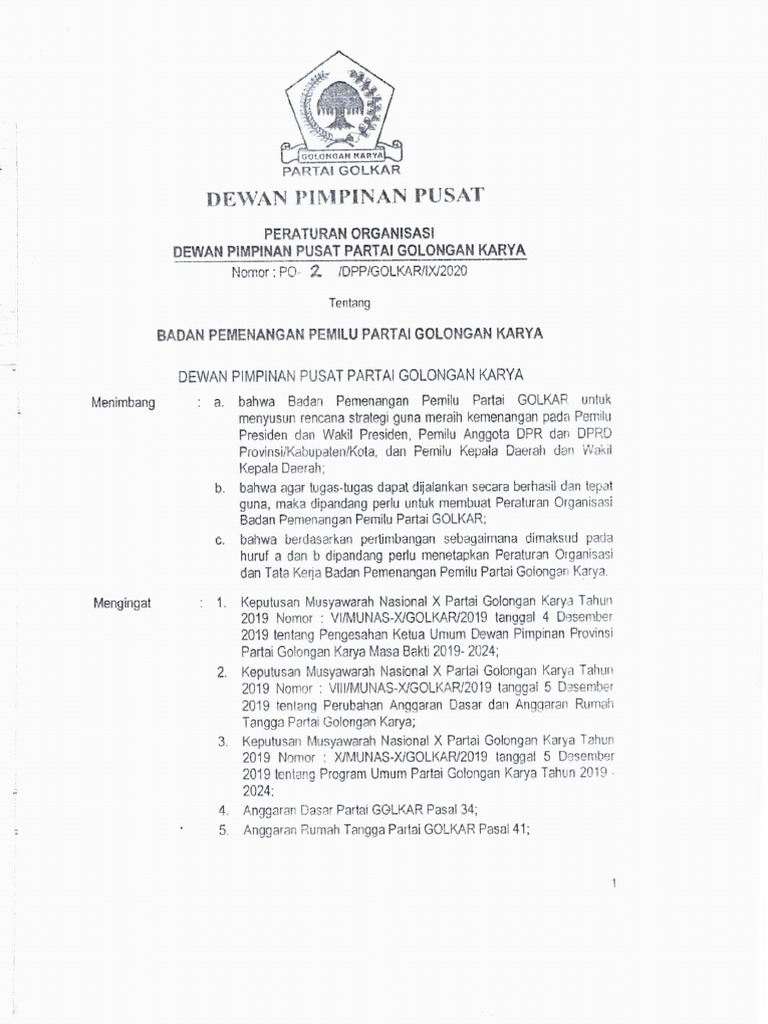 GOLONGAN KARYA
PARTAI GOLKAR

DEWAN PIMPINAN PUSAT

PERATURAN ORGANISASI
DEWAN PIMPINAN PUSAT PARTAI GOLONGAN KARYA
Nomor : PO- 2 /DPP/GOLKAR/IX/2020

Tentang

BADAN PEMENANGAN PEMILU PARTAI GOLONGAN KARYA

DEWAN PIMPINAN PUSAT PARTAI GOLONGAN KARYA

Menimbang : a. bahwa Badan Pemenangan Pemilu Partai GOLKAR untuk menyusun rencana strategi guna meraih kemenangan pada Pemilu Presiden dan Wakil Presiden, Pemilu Anggota DPR dan DPRD Provinsi/Kabupaten/Kota, dan Pemilu Kepala Daerah dan Wakil Kepala Daerah;

b. bahwa agar tugas-tugas dapat dijalankan secara berhasil dan tepat guna, maka dipandang perlu untuk membuat Peraturan Organisasi Badan Pemenangan Pemilu Partai GOLKAR;

c. bahwa berdasarkan pertimbangan sebagaimana dimaksud pada huruf a dan b dipandang perlu menetapkan Peraturan Organisasi dan Tata Kerja Badan Pemenangan Pemilu Partai Golongan Karya.

Mengingat : 1. Keputusan Musyawarah Nasional X Partai Golongan Karya Tahun 2019 Nomor : VI/MUNAS-X/GOLKAR/2019 tanggal 4 Desember 2019 tentang Pengesahan Ketua Umum Dewan Pimpinan Provinsi Partai Golongan Karya Masa Bakti 2019- 2024;

2. Keputusan Musyawarah Nasional X Partai Golongan Karya Tahun 2019 Nomor : VIII/MUNAS-X/GOLKAR/2019 tanggal 5 Desember 2019 tentang Perubahan Anggaran Dasar dan Anggaran Rumah Tangga Partai Golongan Karya;

3. Keputusan Musyawarah Nasional X Partai Golongan Karya Tahun 2019 Nomor : X/MUNAS-X/GOLKAR/2019 tanggal 5 Desember 2019 tentang Program Umum Partai Golongan Karya Tahun 2019 - 2024;

4. Anggaran Dasar Partai GOLKAR Pasal 34;

5. Anggaran Rumah Tangga Partai GOLKAR Pasal 41;

1